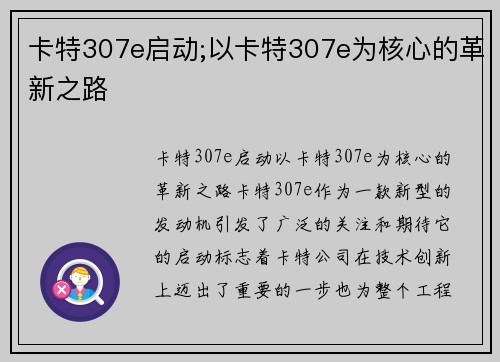 卡特307e启动;以卡特307e为核心的革新之路

卡特307e启动以卡特307e为核心的革新之路卡特307e作为一款新型的发动机引发了广泛的关注和期待它的启动标志着卡特公司在技术创新上迈出了重要的一步也为整个工程